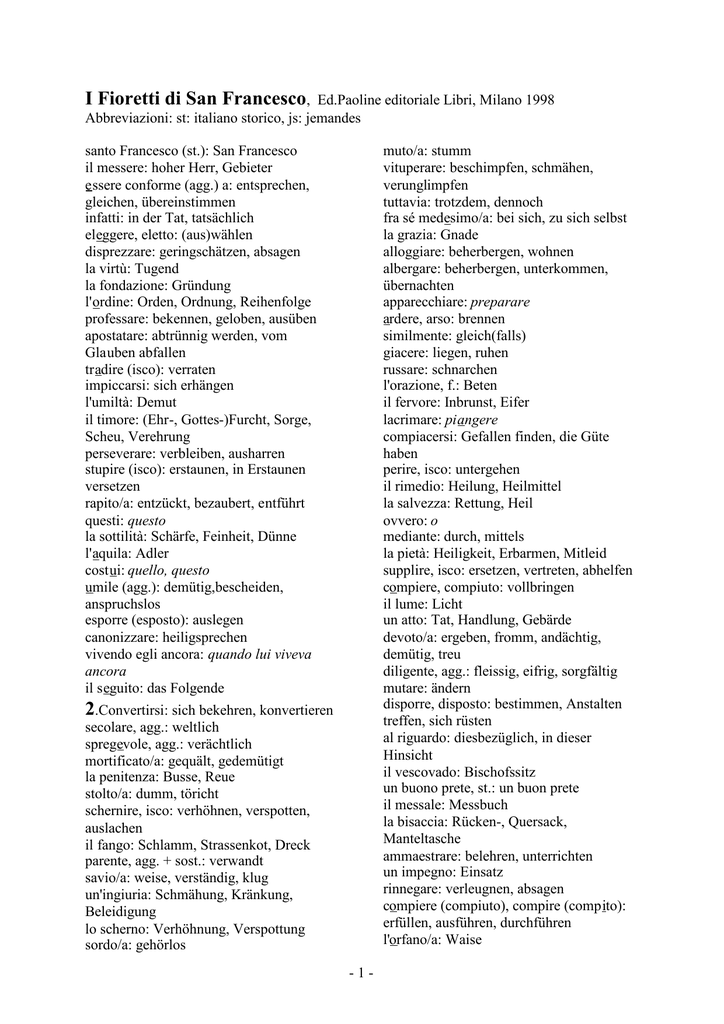 I Fioretti di San Francesco, Ed.Paoline editoriale Libri, Milano 1998
Abbreviazioni: st: italiano storico, js: jemandes

santo Francesco (st.): San Francesco
il messere: hoher Herr, Gebieter
essere conforme (agg.) a: entsprechen, gleichen, übereinstimmen
infatti: in der Tat, tatsächlich
eleggere, eletto: (aus)wählen
disprezzare: geringschätzen, absagen
la virtù: Tugend
la fondazione: Gründung
l'ordine: Orden, Ordnung, Reihenfolge
professare: bekennen, geloben, ausüben
apostatare: abtrünnig werden, vom Glauben abfallen
tradire (isco): verraten
impiccarsi: sich erhängen
l'umiltà: Demut
il timore: (Ehr-, Gottes-)Furcht, Sorge, Scheu, Verehrung
perseverare: verbleiben, ausharren
stupire (isco): erstaunen, in Erstaunen versetzen
rapito/a: entzückt, bezaubert, entführt
questi: questo
la sottilità: Schärfe, Feinheit, Dünne
l'aquila: Adler
costui: quello, questo
umile (agg.): demütig,bescheiden, anspruchslos
esporre (esposto): auslegen
canonizzare: heiligsprechen
vivendo egli ancora: quando lui viveva ancora
il seguito: das Folgende
2.Convertirsi: sich bekehren, konvertieren
secolare, agg.: weltlich
spregevole, agg.: verächtlich
mortificato/a: gequält, gedemütigt
la penitenza: Busse, Reue
stolto/a: dumm, töricht
schernire, isco: verhöhnen, verspotten, auslachen
il fango: Schlamm, Strassenkot, Dreck
parente, agg. + sost.: verwandt
savio/a: weise, verständig, klug
un'ingiuria: Schmähung, Kränkung, Beleidigung
lo scherno: Verhöhnung, Verspottung
sordo/a: gehörlos
muto/a: stumm
vituperare: beschimpfen, schmähen, verunglimpfen
tuttavia: trotzdem, dennoch
fra sé medesimo/a: bei sich, zu sich selbst
la grazia: Gnade
alloggiare: beherbergen, wohnen
albergare: beherbergen, unterkommen, übernachten
apparecchiare: preparare
ardere, arso: brennen
similmente: gleich(falls)
giacere: liegen, ruhen
russare: schnarchen
l'orazione, f.: Beten
il fervore: Inbrunst, Eifer
lacrimare: piangere
compiacersi: Gefallen finden, die Güte haben
perire, isco: untergehen
il rimedio: Heilung, Heilmittel
la salvezza: Rettung, Heil
ovvero: o
mediante: durch, mittels
la pietà: Heiligkeit, Erbarmen, Mitleid
supplire, isco: ersetzen, vertreten, abhelfen
compiere, compiuto: vollbringen
il lume: Licht
un atto: Tat, Handlung, Gebärde
devoto/a: ergeben, fromm, andächtig, demütig, treu
diligente, agg.: fleissig, eifrig, sorgfältig
mutare: ändern
disporre, disposto: bestimmen, Anstalten treffen, sich rüsten
al riguardo: diesbezüglich, in dieser Hinsicht
il vescovado: Bischofssitz
un buono prete, st.: un buon prete
il messale: Messbuch
la bisaccia: Rücken-, Quersack, Manteltasche
ammaestrare: belehren, unterrichten
un impegno: Einsatz
rinnegare: verleugnen, absagen
compiere (compiuto), compire (compito): erfüllen, ausführen, durchführen
l'orfano/a: Waise

- 1 -